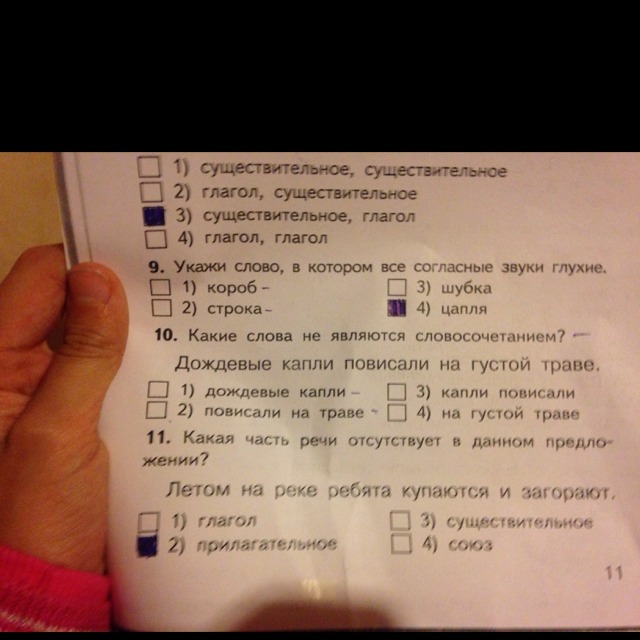 ☐ 1) существительное, существительное
☐ 2) глагол, существительное
☑ 3) существительное, глагол
☐ 4) глагол, глагол

9. Укажи слово, в котором все согласные звуки глухие.
☐ 1) короб -
☐ 2) строка -
☐ 3) шубка
☑ 4) цапля

10. Какие слова не являются словосочетанием? -

Дождевые капли повисали на густой траве.

☐ 1) дождевые капли -
☐ 2) повисали на траве -
☐ 3) капли повисали
☐ 4) на густой траве

11. Какая часть речи отсутствует в данном предложении?

Летом на реке ребята купаются и загорают.

☐ 1) глагол
☑ 2) прилагательное
☐ 3) существительное
☐ 4) союз

11